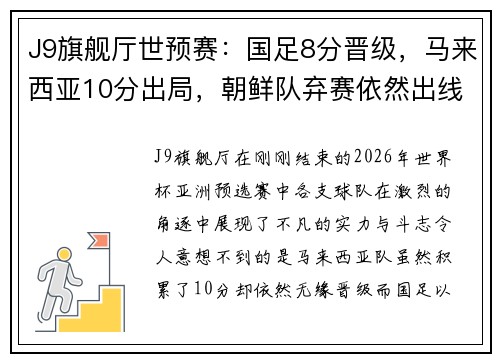 J9旗舰厅世预赛：国足8分晋级，马来西亚10分出局，朝鲜队弃赛依然出线

J9旗舰厅在刚刚结束的2026年世界杯亚洲预选赛中各支球队在激烈的角逐中展现了不凡的实力与斗志令人意想不到的是马来西亚队虽然积累了10分却依然无缘晋级而国足以